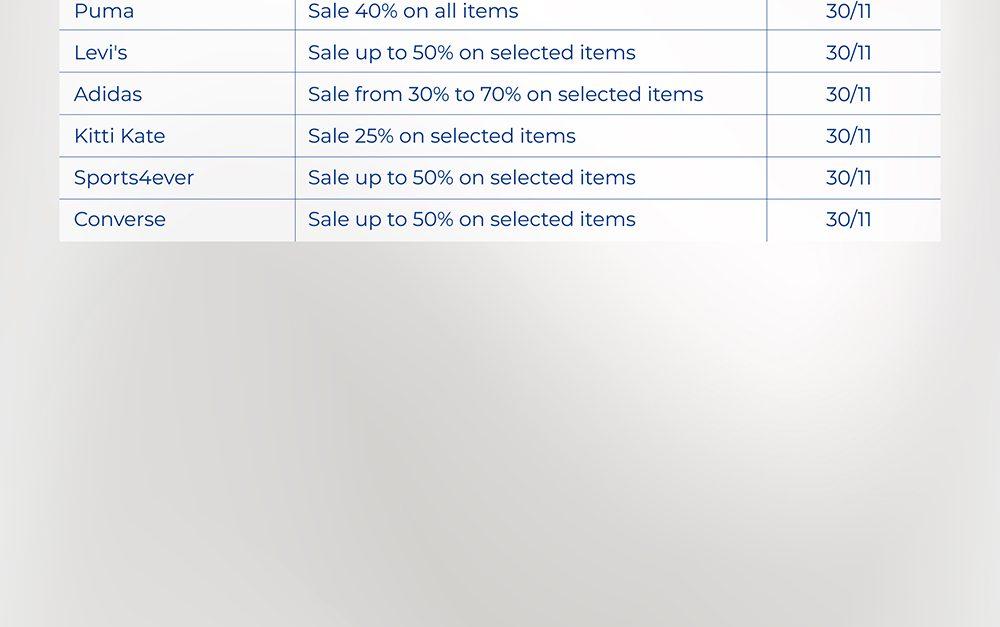 | Puma | Sale 40% on all items | 30/11 |
|---|---|---|
| Levi's | Sale up to 50% on selected items | 30/11 |
| Adidas | Sale from 30% to 70% on selected items | 30/11 |
| Kitti Kate | Sale 25% on selected items | 30/11 |
| Sports4ever | Sale up to 50% on selected items | 30/11 |
| Converse | Sale up to 50% on selected items | 30/11 |